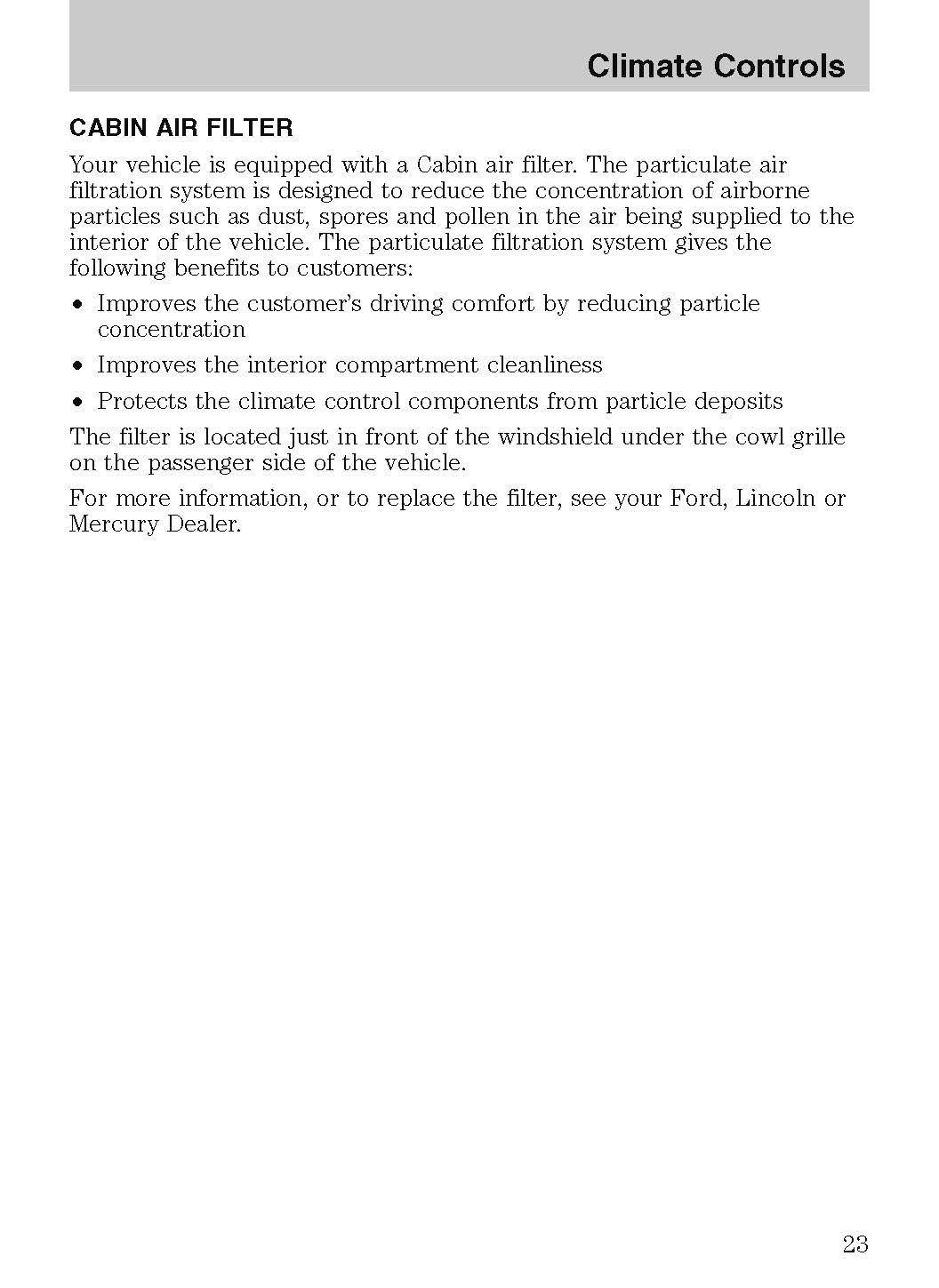 Climate Controls

CABIN AIR FILTER

Your vehicle is equipped with a Cabin air filter. The particulate air filtration system is designed to reduce the concentration of airborne particles such as dust, spores and pollen in the air being supplied to the interior of the vehicle. The particulate filtration system gives the following benefits to customers:

• Improves the customer's driving comfort by reducing particle concentration
• Improves the interior compartment cleanliness
• Protects the climate control components from particle deposits

The filter is located just in front of the windshield under the cowl grille on the passenger side of the vehicle.

For more information, or to replace the filter, see your Ford, Lincoln or Mercury Dealer.

23